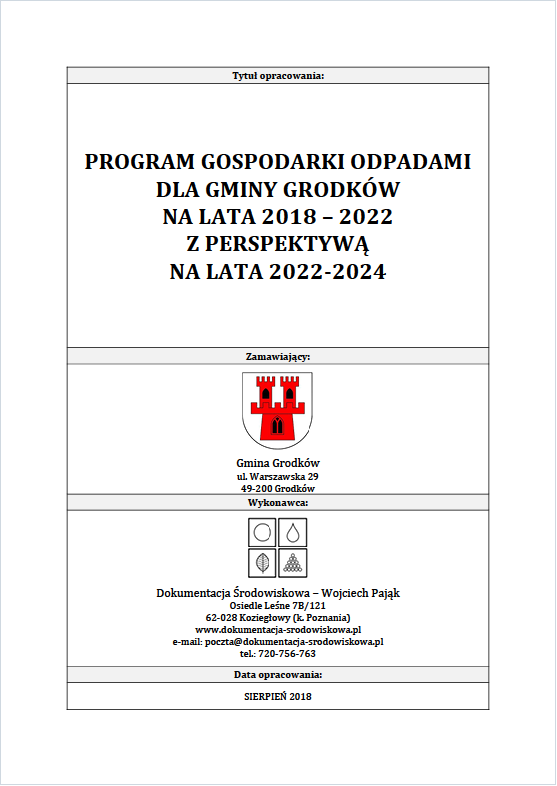 Tytuł opracowania:

PROGRAM GOSPODARKI ODPADAMI
DLA GMINY GRODKÓW
NA LATA 2018 – 2022
Z PERSPEKTYWĄ
NA LATA 2022-2024

Zamawiający:

Gmina Grodków
ul. Warszawska 29
49-200 Grodków

Wykonawca:

Dokumentacja Środowiskowa – Wojciech Pająk
Osiedle Leśne 7B/121
62-028 Koziegłowy (k. Poznania)
www.dokumentacja-srodowiskowa.pl
e-mail: poczta@dokumentacja-srodowiskowa.pl
tel.: 720-756-763

Data opracowania:

SIERPIEŃ 2018